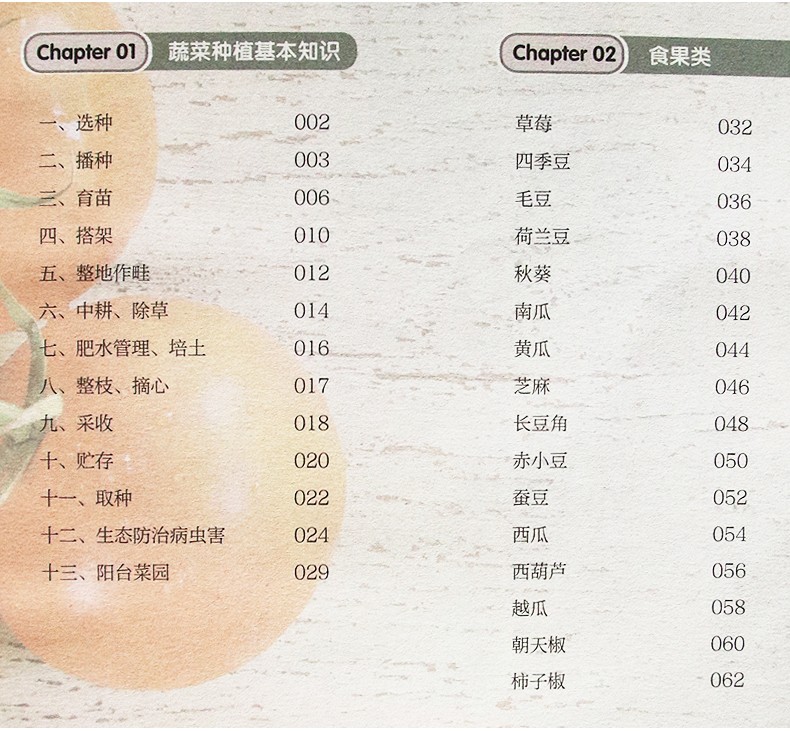 Chapter 01 蔬菜种植基本知识

一、选种 002
二、播种 003
三、育苗 006
四、搭架 010
五、整地作畦 012
六、中耕、除草 014
七、肥水管理、培土 016
八、整枝、摘心 017
九、采收 018
十、贮存 020
十一、取种 022
十二、生态防治病虫害 024
十三、阳台菜园 029

Chapter 02 食果类

草莓 032
四季豆 034
毛豆 036
荷兰豆 038
秋葵 040
南瓜 042
黄瓜 044
芝麻 046
长豆角 048
赤小豆 050
蚕豆 052
西瓜 054
西葫芦 056
越瓜 058
朝天椒 060
柿子椒 062